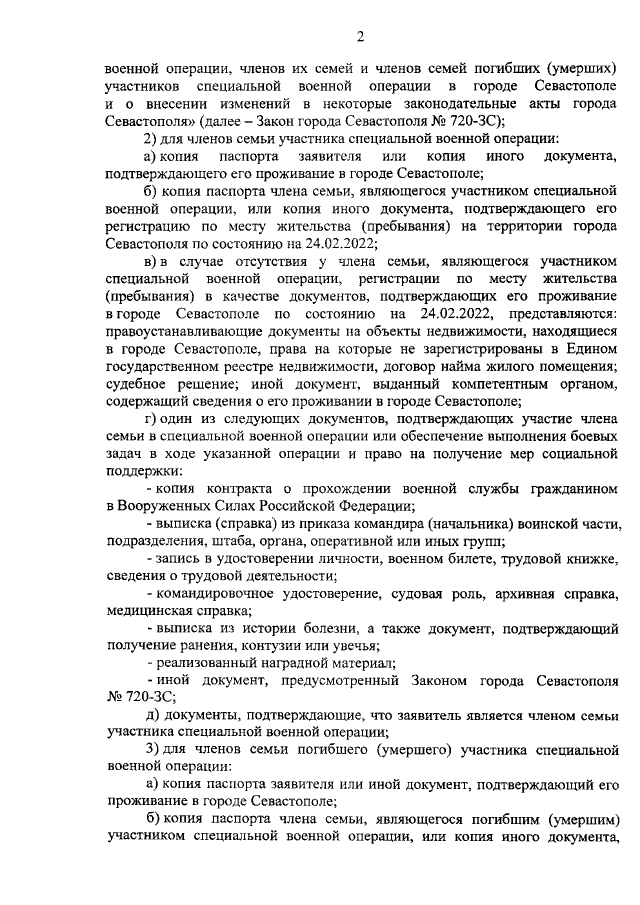 2

военной операции, членов их семей и членов семей погибших (умерших) участников специальной военной операции в городе Севастополе и о внесении изменений в некоторые законодательные акты города Севастополя» (далее – Закон города Севастополя № 720-ЗС);

2) для членов семьи участника специальной военной операции:

а) копия паспорта заявителя или копия иного документа, подтверждающего его проживание в городе Севастополе;

б) копия паспорта члена семьи, являющегося участником специальной военной операции, или копия иного документа, подтверждающего его регистрацию по месту жительства (пребывания) на территории города Севастополя по состоянию на 24.02.2022;

в) в случае отсутствия у члена семьи, являющегося участником специальной военной операции, регистрации по месту жительства (пребывания) в качестве документов, подтверждающих его проживание в городе Севастополе по состоянию на 24.02.2022, представляются: правоустанавливающие документы на объекты недвижимости, находящиеся в городе Севастополе, права на которые не зарегистрированы в Едином государственном реестре недвижимости, договор найма жилого помещения; судебное решение; иной документ, выданный компетентным органом, содержащий сведения о его проживании в городе Севастополе;

г) один из следующих документов, подтверждающих участие члена семьи в специальной военной операции или обеспечение выполнения боевых задач в ходе указанной операции и право на получение мер социальной поддержки:

- копия контракта о прохождении военной службы гражданином в Вооруженных Силах Российской Федерации;

- выписка (справка) из приказа командира (начальника) воинской части, подразделения, штаба, органа, оперативной или иных групп;

- запись в удостоверении личности, военном билете, трудовой книжке, сведения о трудовой деятельности;

- командировочное удостоверение, судовая роль, архивная справка, медицинская справка;

- выписка из истории болезни, а также документ, подтверждающий получение ранения, контузии или увечья;

- реализованный наградной материал;

- иной документ, предусмотренный Законом города Севастополя № 720-ЗС;

д) документы, подтверждающие, что заявитель является членом семьи участника специальной военной операции;

3) для членов семьи погибшего (умершего) участника специальной военной операции:

а) копия паспорта заявителя или иной документ, подтверждающий его проживание в городе Севастополе;

б) копия паспорта члена семьи, являющегося погибшим (умершим) участником специальной военной операции, или копия иного документа,